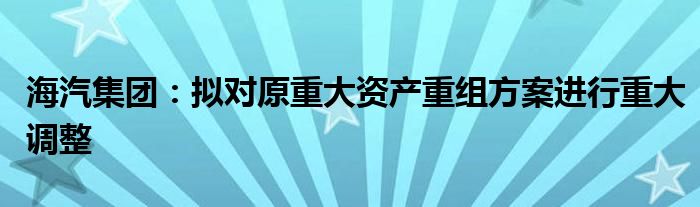 海汽集团：拟对原重大资产重组方案进行重大调整